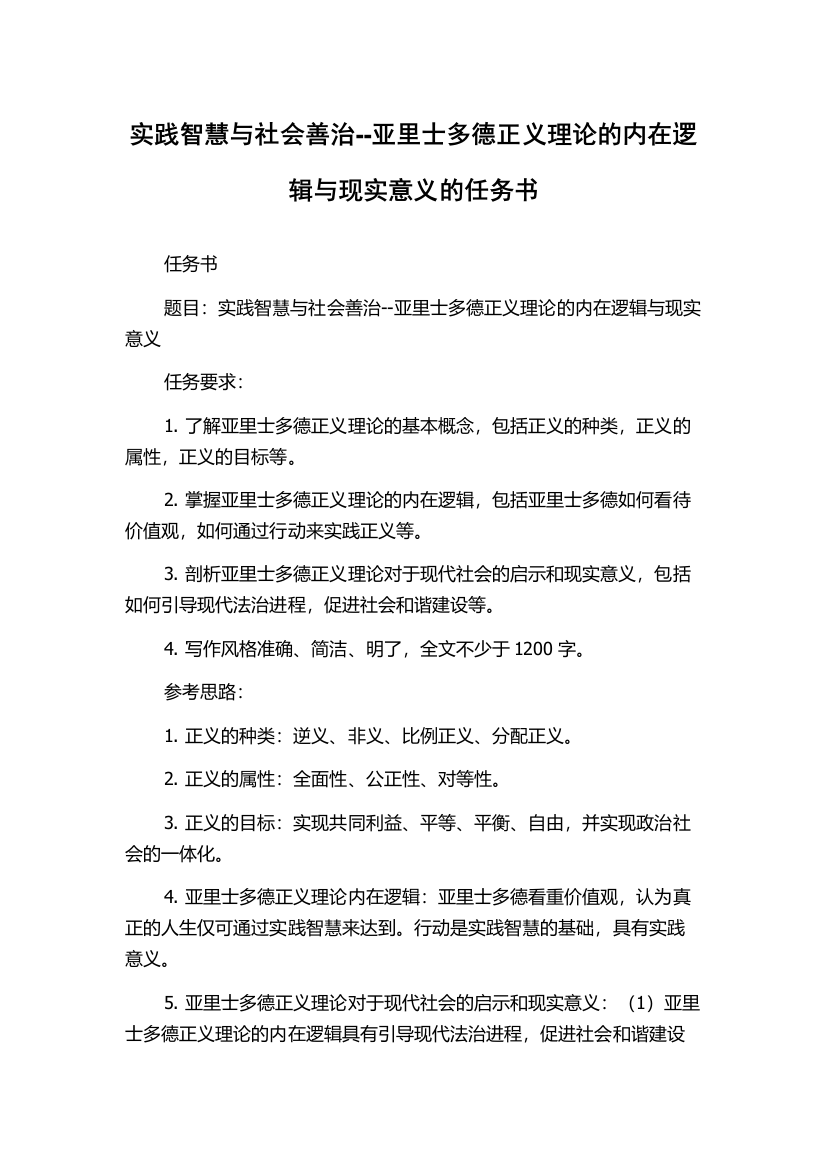 实践智慧与社会善治--亚里士多德正义理论的内在逻辑与现实意义的任务书

任务书

题目：实践智慧与社会善治--亚里士多德正义理论的内在逻辑与现实意义

任务要求：

1. 了解亚里士多德正义理论的基本概念，包括正义的种类，正义的属性，正义的目标等。

2. 掌握亚里士多德正义理论的内在逻辑，包括亚里士多德如何看待价值观，如何通过行动来实践正义等。

3. 剖析亚里士多德正义理论对于现代社会的启示和现实意义，包括如何引导现代法治进程，促进社会和谐建设等。

4. 写作风格准确、简洁、明了，全文不少于 1200 字。

参考思路：

1. 正义的种类：逆义、非义、比例正义、分配正义。

2. 正义的属性：全面性、公正性、对等性。

3. 正义的目标：实现共同利益、平等、平衡、自由，并实现政治社会的一体化。

4. 亚里士多德正义理论内在逻辑：亚里士多德看重价值观，认为真正的人生仅可通过实践智慧来达到。行动是实践智慧的基础，具有实践意义。

5. 亚里士多德正义理论对于现代社会的启示和现实意义：（1）亚里士多德正义理论的内在逻辑具有引导现代法治进程，促进社会和谐建设